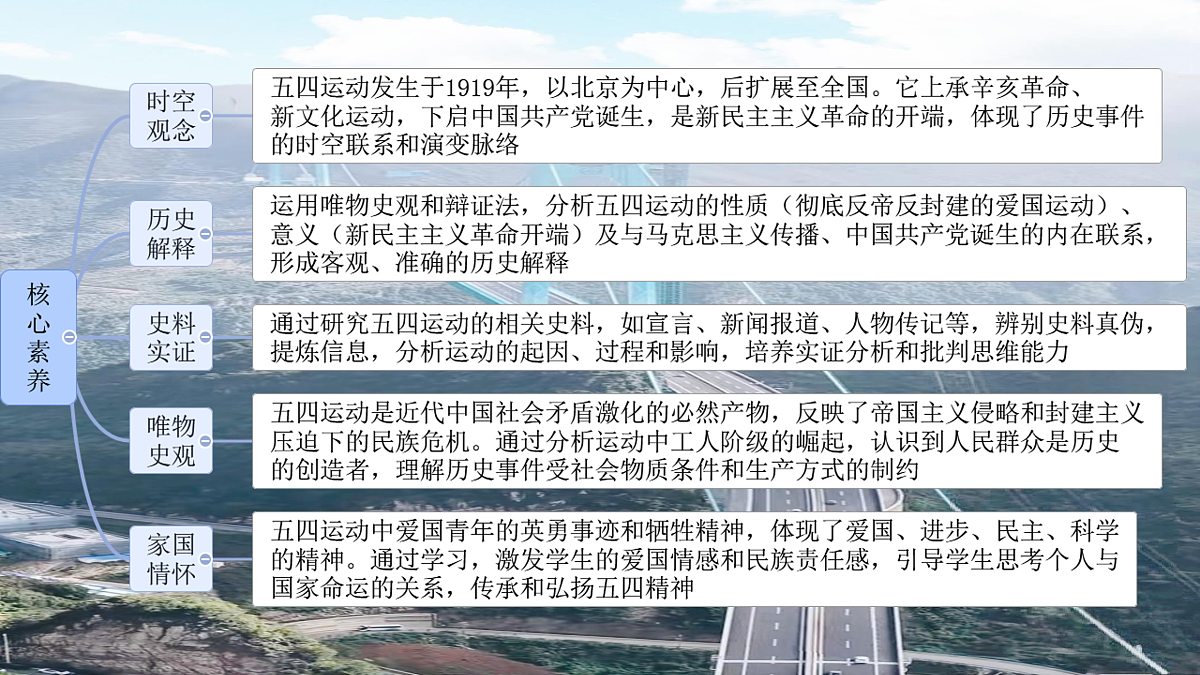 核心素养

时空观念

五四运动发生于1919年，以北京为中心，后扩展至全国。它上承辛亥革命、新文化运动，下启中国共产党诞生，是新民主主义革命的开端，体现了历史事件的时空联系和演变脉络

历史解释

运用唯物史观和辩证法，分析五四运动的性质（彻底反帝反封建的爱国运动）、意义（新民主主义革命开端）及与马克思主义传播、中国共产党诞生的内在联系，形成客观、准确的历史解释

史料实证

通过研究五四运动的相关史料，如宣言、新闻报道、人物传记等，辨别史料真伪，提炼信息，分析运动的起因、过程和影响，培养实证分析和批判思维能力

唯物史观

五四运动是近代中国社会矛盾激化的必然产物，反映了帝国主义侵略和封建主义压迫下的民族危机。通过分析运动中工人阶级的崛起，认识到人民群众是历史的创造者，理解历史事件受社会物质条件和生产方式的制约

家国情怀

五四运动中爱国青年的英勇事迹和牺牲精神，体现了爱国、进步、民主、科学的精神。通过学习，激发学生的爱国情感和民族责任感，引导学生思考个人与国家命运的关系，传承和弘扬五四精神